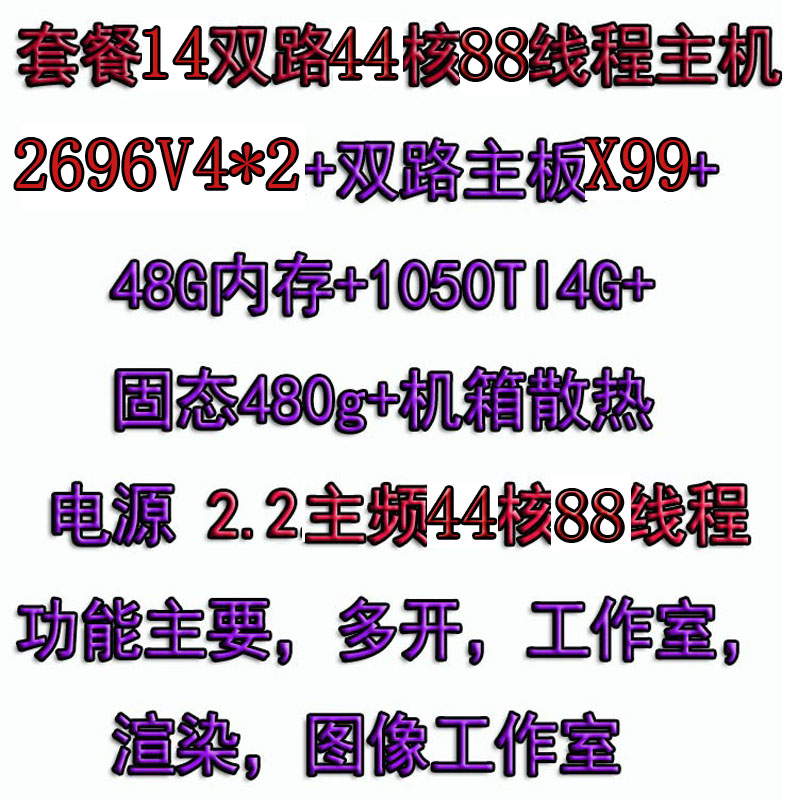 套餐14双路44核88线程主机

2696V4*2+双路主板X99+

48G内存+1050TI4G+

固态480g+机箱散热

电源 2.2主频44核88线程

功能主要，多开，工作室，

渲染，图像工作室